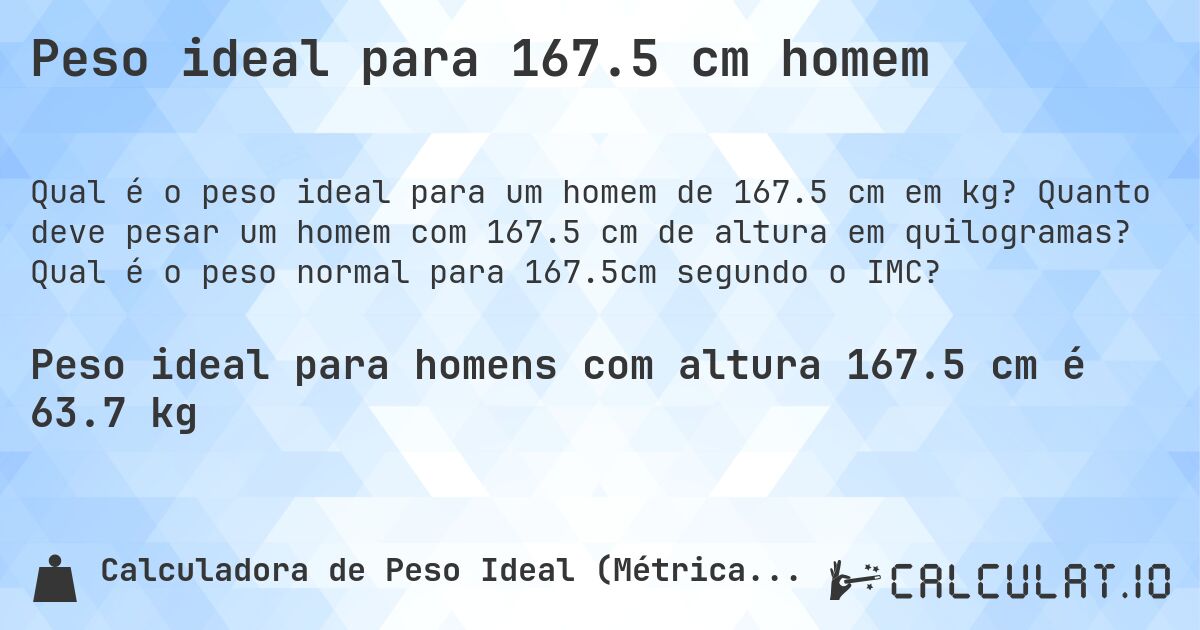 Peso ideal para 167.5 cm homem

Qual é o peso ideal para um homem de 167.5 cm em kg? Quanto deve pesar um homem com 167.5 cm de altura em quilogramas? Qual é o peso normal para 167.5cm segundo o IMC?

Peso ideal para homens com altura 167.5 cm é 63.7 kg

Calculadora de Peso Ideal (Métrica...

CALCULAT.IO